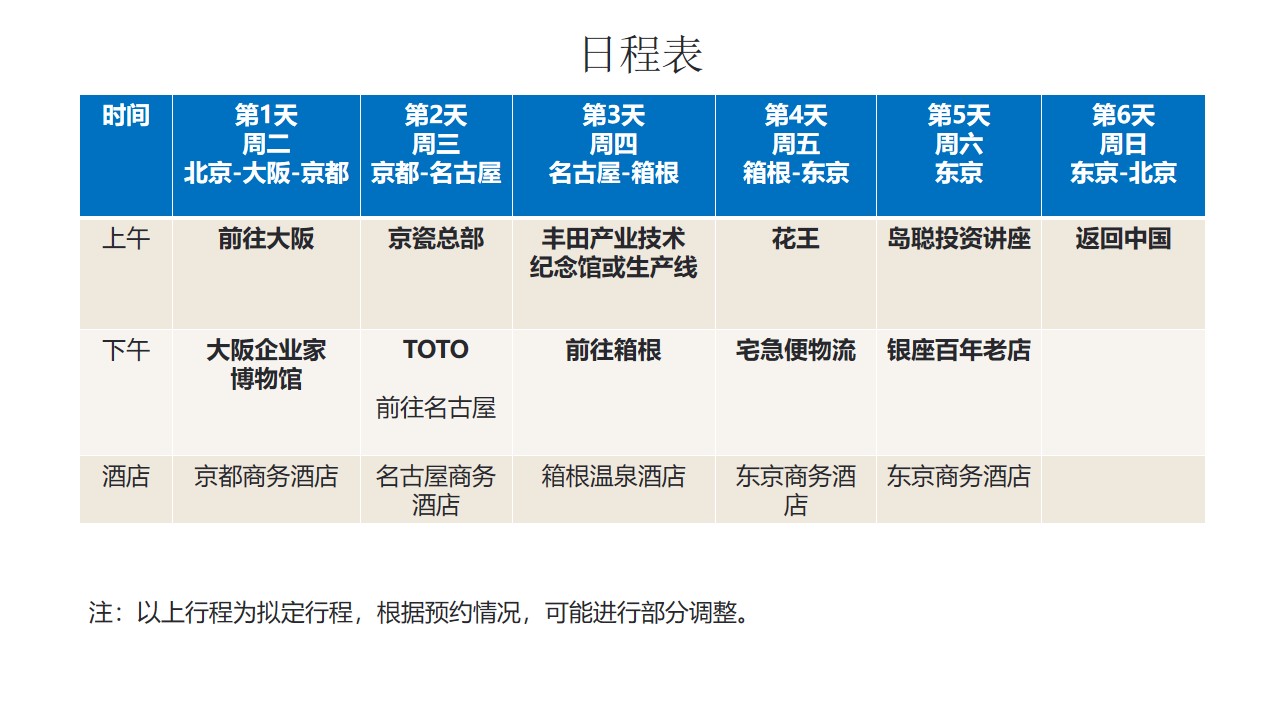 日程表

| 时间 | 第1天 周二 北京-大阪-京都 | 第2天 周三 京都-名古屋 | 第3天 周四 名古屋-箱根 | 第4天 周五 箱根-东京 | 第5天 周六 东京 | 第6天 周日 东京-北京 |
|---|---|---|---|---|---|---|
| 上午 | 前往大阪 | 京瓷总部 | 丰田产业技术纪念馆或生产线 | 花王 | 岛聪投资讲座 | 返回中国 |
| 下午 | 大阪企业家博物馆 | TOTO 前往名古屋 | 前往箱根 | 宅急便物流 | 银座百年老店 | |
| 酒店 | 京都商务酒店 | 名古屋商务酒店 | 箱根温泉酒店 | 东京商务酒店 | 东京商务酒店 | |

注：以上行程为拟定行程，根据预约情况，可能进行部分调整。